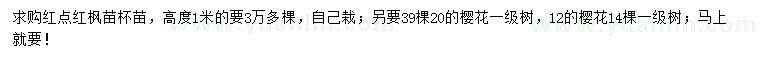 求购红点红枫苗杯苗，高度1米的要3万多棵，自己栽；另要39棵20的樱花一级树，12的樱花14棵一级树；马上就要！